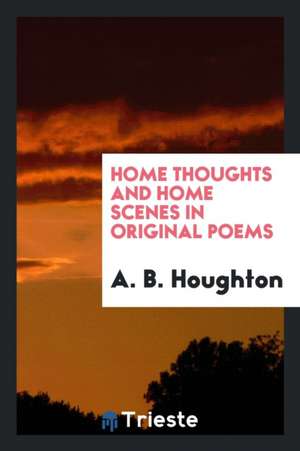 HOME THOUGHTS AND HOME SCENES IN ORIGINAL POEMS

A. B. Houghton

Trieste